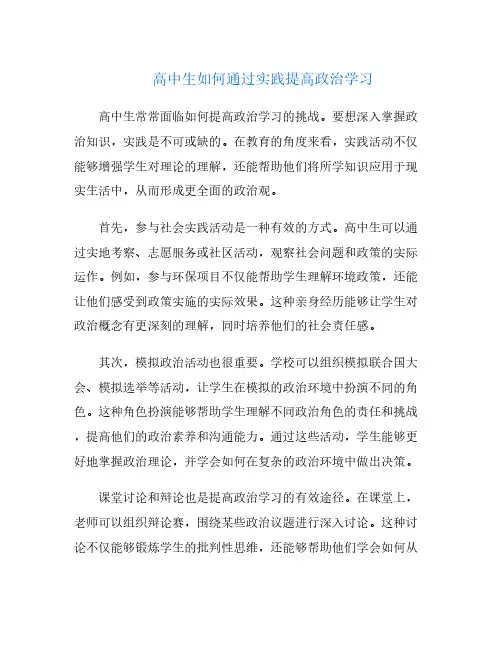 高中生如何通过实践提高政治学习

高中生常常面临如何提高政治学习的挑战。要想深入掌握政治知识，实践是不可或缺的。在教育的角度来看，实践活动不仅能够增强学生对理论的理解，还能帮助他们将所学知识应用于现实生活中，从而形成更全面的政治观。

首先，参与社会实践活动是一种有效的方式。高中生可以通过实地考察、志愿服务或社区活动，观察社会问题和政策的实际运作。例如，参与环保项目不仅能帮助学生理解环境政策，还能让他们感受到政策实施的实际效果。这种亲身经历能够让学生对政治概念有更深刻的理解，同时培养他们的社会责任感。

其次，模拟政治活动也很重要。学校可以组织模拟联合国大会、模拟选举等活动，让学生在模拟的政治环境中扮演不同的角色。这种角色扮演能够帮助学生理解不同政治角色的责任和挑战，提高他们的政治素养和沟通能力。通过这些活动，学生能够更好地掌握政治理论，并学会如何在复杂的政治环境中做出决策。

课堂讨论和辩论也是提高政治学习的有效途径。在课堂上，老师可以组织辩论赛，围绕某些政治议题进行深入讨论。这种讨论不仅能够锻炼学生的批判性思维，还能够帮助他们学会如何从